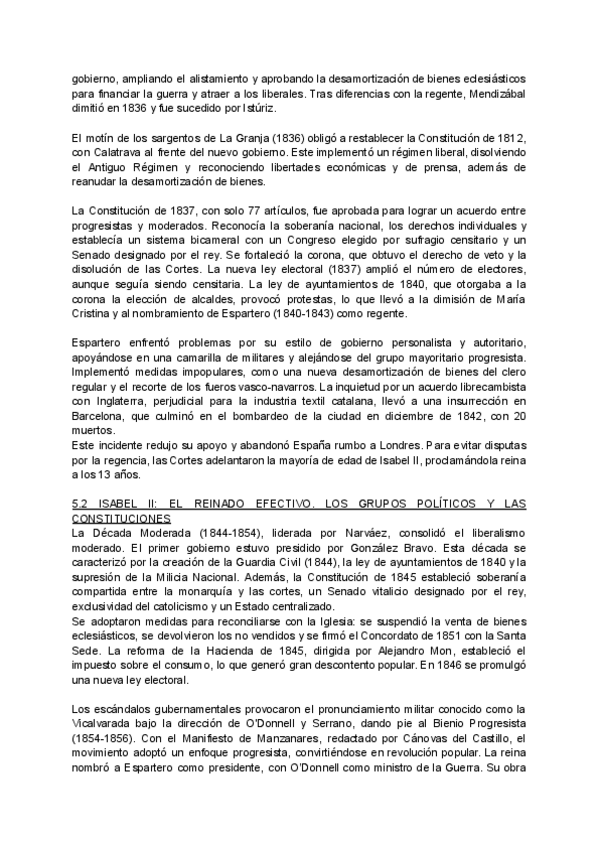 gobierno, ampliando el alistamiento y aprobando la desamortización de bienes eclesiásticos para financiar la guerra y atraer a los liberales. Tras diferencias con la regente, Mendizábal dimitió en 1836 y fue sucedido por Istúriz.

El motín de los sargentos de La Granja (1836) obligó a restablecer la Constitución de 1812, con Calatrava al frente del nuevo gobierno. Este implementó un régimen liberal, disolviendo el Antiguo Régimen y reconociendo libertades económicas y de prensa, además de reanudar la desamortización de bienes.

La Constitución de 1837, con solo 77 artículos, fue aprobada para lograr un acuerdo entre progresistas y moderados. Reconocía la soberanía nacional, los derechos individuales y establecía un sistema bicameral con un Congreso elegido por sufragio censitario y un Senado designado por el rey. Se fortaleció la corona, que obtuvo el derecho de veto y la disolución de las Cortes. La nueva ley electoral (1837) amplió el número de electores, aunque seguía siendo censitaria. La ley de ayuntamientos de 1840, que otorgaba a la corona la elección de alcaldes, provocó protestas, lo que llevó a la dimisión de María Cristina y al nombramiento de Espartero (1840-1843) como regente.

Espartero enfrentó problemas por su estilo de gobierno personalista y autoritario, apoyándose en una camarilla de militares y alejándose del grupo mayoritario progresista. Implementó medidas impopulares, como una nueva desamortización de bienes del clero regular y el recorte de los fueros vasco-navarros. La inquietud por un acuerdo librecambista con Inglaterra, perjudicial para la industria textil catalana, llevó a una insurrección en Barcelona, que culminó en el bombardeo de la ciudad en diciembre de 1842, con 20 muertos.
Este incidente redujo su apoyo y abandonó España rumbo a Londres. Para evitar disputas por la regencia, las Cortes adelantaron la mayoría de edad de Isabel II, proclamándola reina a los 13 años.

5.2 ISABEL II: EL REINADO EFECTIVO. LOS GRUPOS POLÍTICOS Y LAS CONSTITUCIONES
La Década Moderada (1844-1854), liderada por Narváez, consolidó el liberalismo moderado. El primer gobierno estuvo presidido por González Bravo. Esta década se caracterizó por la creación de la Guardia Civil (1844), la ley de ayuntamientos de 1840 y la supresión de la Milicia Nacional. Además, la Constitución de 1845 estableció soberanía compartida entre la monarquía y las cortes, un Senado vitalicio designado por el rey, exclusividad del catolicismo y un Estado centralizado.
Se adoptaron medidas para reconciliarse con la Iglesia: se suspendió la venta de bienes eclesiásticos, se devolvieron los no vendidos y se firmó el Concordato de 1851 con la Santa Sede. La reforma de la Hacienda de 1845, dirigida por Alejandro Mon, estableció el impuesto sobre el consumo, lo que generó gran descontento popular. En 1846 se promulgó una nueva ley electoral.

Los escándalos gubernamentales provocaron el pronunciamiento militar conocido como la Vicalvarada bajo la dirección de O'Donnell y Serrano, dando pie al Bienio Progresista (1854-1856). Con el Manifiesto de Manzanares, redactado por Cánovas del Castillo, el movimiento adoptó un enfoque progresista, convirtiéndose en revolución popular. La reina nombró a Espartero como presidente, con O'Donnell como ministro de la Guerra. Su obra